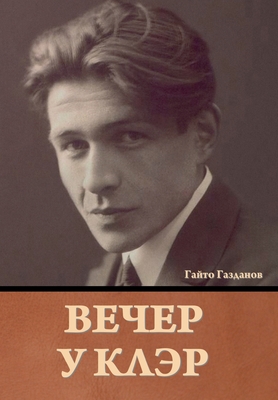 Гайто Газданов

ВЕЧЕР
У КЛЭР